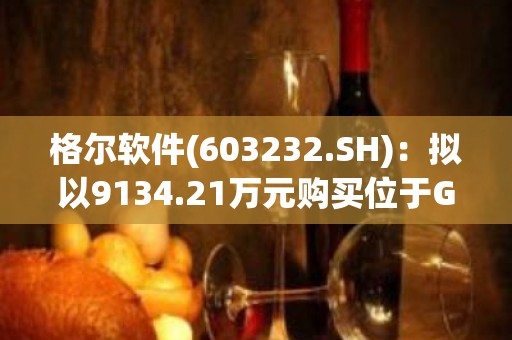 格尔软件(603232.SH)：拟以9134.21万元购买位于G